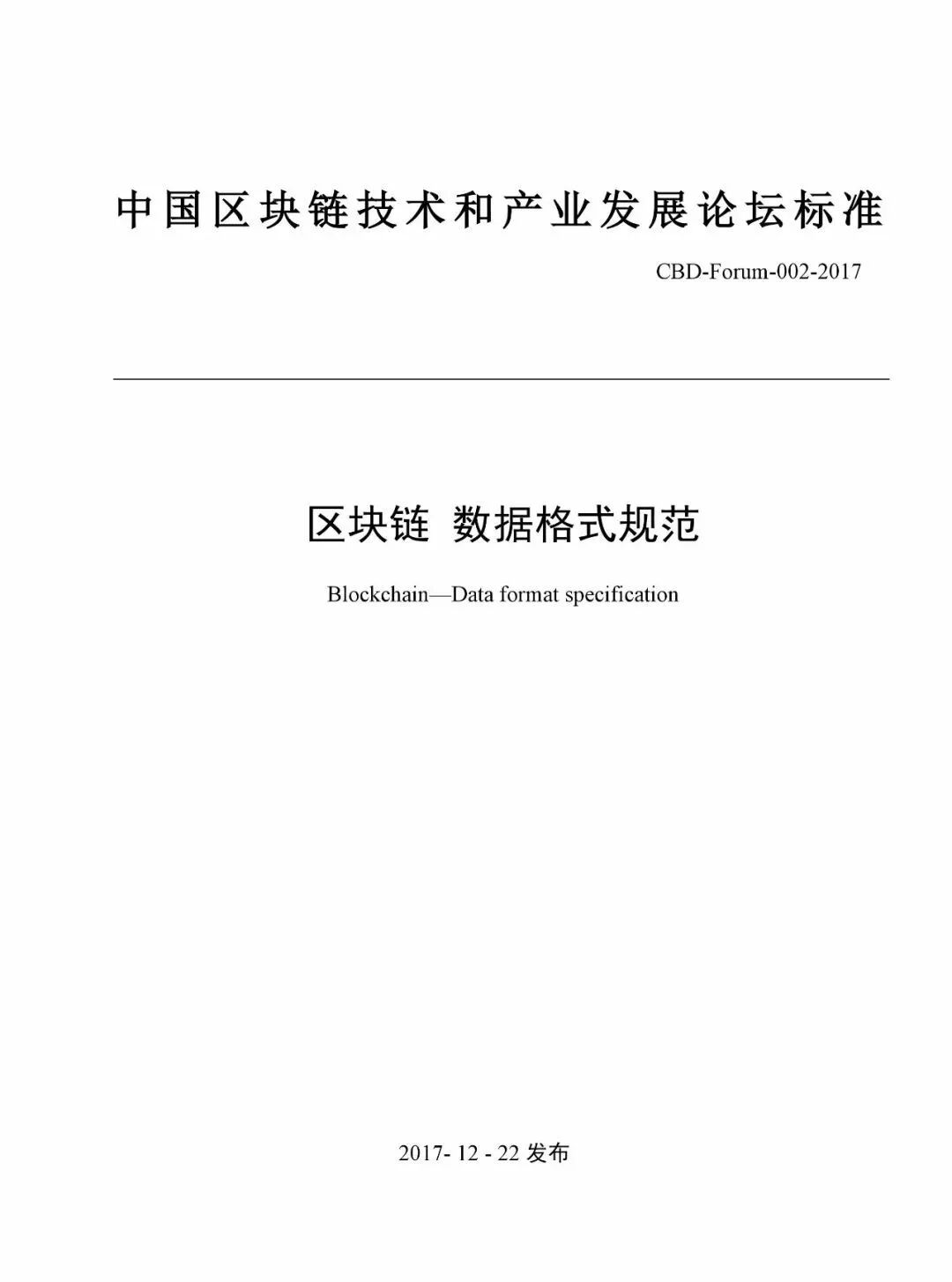 中国区块链技术和产业发展论坛标准

CBD-Forum-002-2017

区块链 数据格式规范

Blockchain—Data format specification

2017- 12 - 22 发布